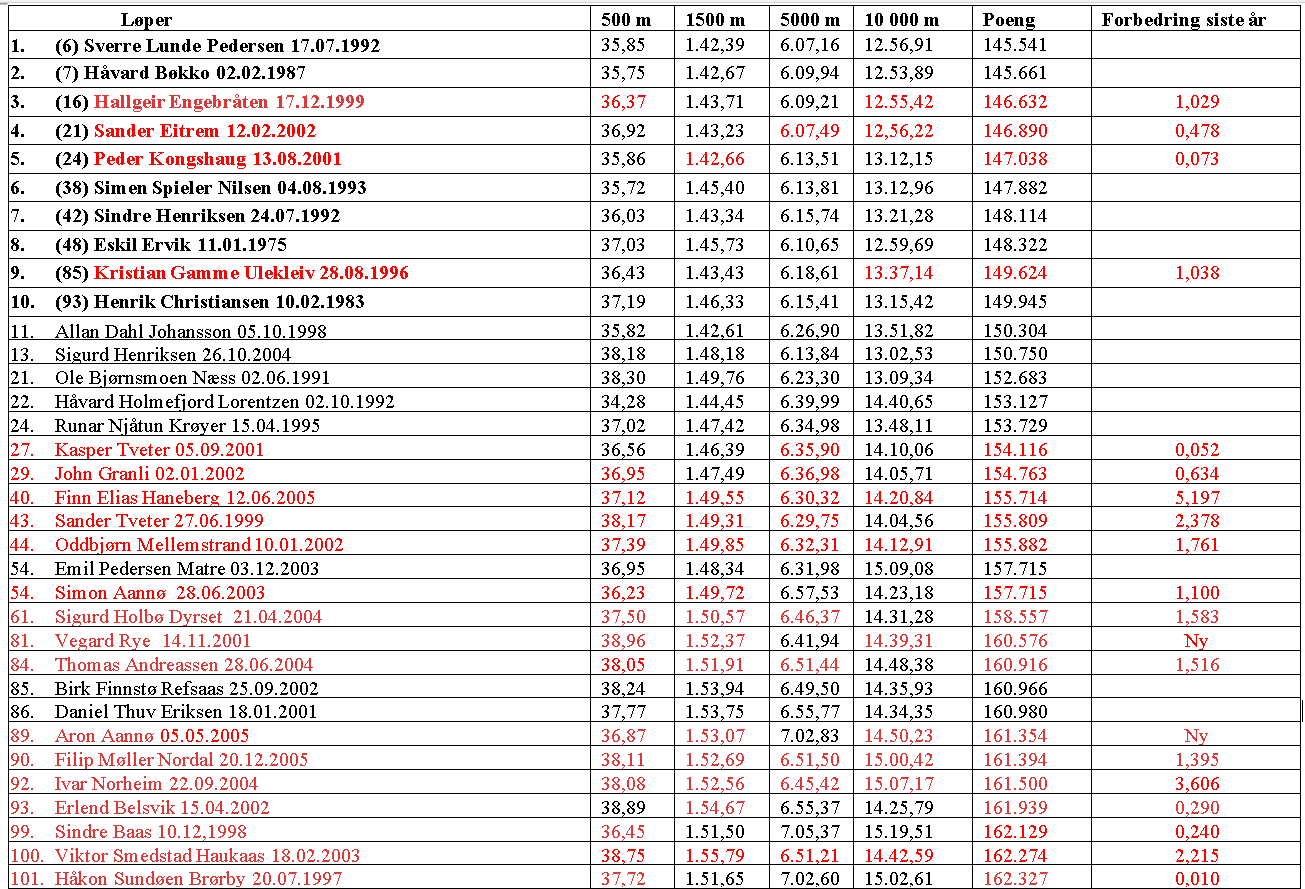 | Løper | 500 m | 1500 m | 5000 m | 10 000 m | Poeng | Forbedring siste år |
|---|---|---|---|---|---|---|
| 1. (6) Sverre Lunde Pedersen 17.07.1992 | 35,85 | 1.42,39 | 6.07,16 | 12.56,91 | 145.541 | |
| 2. (7) Håvard Bøkko 02.02.1987 | 35,75 | 1.42,67 | 6.09,94 | 12.53,89 | 145.661 | |
| 3. (16) Hallgeir Engebråten 17.12.1999 | 36,37 | 1.43,71 | 6.09,21 | 12.55,42 | 146.632 | 1,029 |
| 4. (21) Sander Eitrem 12.02.2002 | 36,92 | 1.43,23 | 6.07,49 | 12,56,22 | 146.890 | 0,478 |
| 5. (24) Peder Kongshaug 13.08.2001 | 35,86 | 1.42,66 | 6.13,51 | 13.12,15 | 147.038 | 0,073 |
| 6. (38) Simen Spieler Nilsen 04.08.1993 | 35,72 | 1.45,40 | 6.13,81 | 13.12,96 | 147.882 | |
| 7. (42) Sindre Henriksen 24.07.1992 | 36,03 | 1.43,34 | 6.15,74 | 13.21,28 | 148.114 | |
| 8. (48) Eskil Ervik 11.01.1975 | 37,03 | 1.45,73 | 6.10,65 | 12.59,69 | 148.322 | |
| 9. (85) Kristian Gamme Ulekleiv 28.08.1996 | 36,43 | 1.43,43 | 6.18,61 | 13.37,14 | 149.624 | 1,038 |
| 10. (93) Henrik Christiansen 10.02.1983 | 37,19 | 1.46,33 | 6.15,41 | 13.15,42 | 149.945 | |
| 11. Allan Dahl Johansson 05.10.1998 | 35,82 | 1.42,61 | 6.26,90 | 13.51,82 | 150.304 | |
| 13. Sigurd Henriksen 26.10.2004 | 38,18 | 1.48,18 | 6.13,84 | 13.02,53 | 150.750 | |
| 21. Ole Bjørnsmoen Næss 02.06.1991 | 38,30 | 1.49,76 | 6.23,30 | 13.09,34 | 152.683 | |
| 22. Håvard Holmefjord Lorentzen 02.10.1992 | 34,28 | 1.44,45 | 6.39,99 | 14.40,65 | 153.127 | |
| 24. Runar Njåtun Krøyer 15.04.1995 | 37,02 | 1.47,42 | 6.34,98 | 13.48,11 | 153.729 | |
| 27. Kasper Tveter 05.09.2001 | 36,56 | 1.46,39 | 6.35,90 | 14.10,06 | 154.116 | 0,052 |
| 29. John Granli 02.01.2002 | 36,95 | 1.47,49 | 6.36,98 | 14.05,71 | 154.763 | 0,634 |
| 40. Finn Elias Haneberg 12.06.2005 | 37,12 | 1.49,55 | 6.30,32 | 14.20,84 | 155.714 | 5,197 |
| 43. Sander Tveter 27.06.1999 | 38,17 | 1.49,31 | 6.29,75 | 14.04,56 | 155.809 | 2,378 |
| 44. Oddbjørn Mellemstrand 10.01.2002 | 37,39 | 1.49,85 | 6.32,31 | 14.12,91 | 155.882 | 1,761 |
| 54. Emil Pedersen Matre 03.12.2003 | 36,95 | 1.48,34 | 6.31,98 | 15.09,08 | 157.715 | |
| 54. Simon Aannø 28.06.2003 | 36,23 | 1.49,72 | 6.57,53 | 14.23,18 | 157.715 | 1,100 |
| 61. Sigurd Holbø Dyrset 21.04.2004 | 37,50 | 1.50,57 | 6.46,37 | 14.31,28 | 158.557 | 1,583 |
| 81. Vegard Rye 14.11.2001 | 38,96 | 1.52,37 | 6.41,94 | 14.39,31 | 160.576 | Ny |
| 84. Thomas Andreassen 28.06.2004 | 38,05 | 1.51,91 | 6.51,44 | 14.48,38 | 160.916 | 1,516 |
| 85. Birk Finnstø Refsaas 25.09.2002 | 38,24 | 1.53,94 | 6.49,50 | 14.35,93 | 160.966 | |
| 86. Daniel Thuv Eriksen 18.01.2001 | 37,77 | 1.53,75 | 6.55,77 | 14.34,35 | 160.980 | |
| 89. Aron Aannø 05.05.2005 | 36,87 | 1.53,07 | 7.02,83 | 14.50,23 | 161.354 | Ny |
| 90. Filip Møller Nordal 20.12.2005 | 38,11 | 1.52,69 | 6.51,50 | 15.00,42 | 161.394 | 1,395 |
| 92. Ivar Norheim 22.09.2004 | 38,08 | 1.52,56 | 6.45,42 | 15.07,17 | 161.500 | 3,606 |
| 93. Erlend Belsvik 15.04.2002 | 38,89 | 1.54,67 | 6.55,37 | 14.25,79 | 161.939 | 0,290 |
| 99. Sindre Baas 10.12,1998 | 36,45 | 1.51,50 | 7.05,37 | 15.19,51 | 162.129 | 0,240 |
| 100. Viktor Smedstad Haukaas 18.02.2003 | 38,75 | 1.55,79 | 6.51,21 | 14.42,59 | 162.274 | 2,215 |
| 101. Håkon Sundøen Brørby 20.07.1997 | 37,72 | 1.51,65 | 7.02,60 | 15.02,61 | 162.327 | 0,010 |